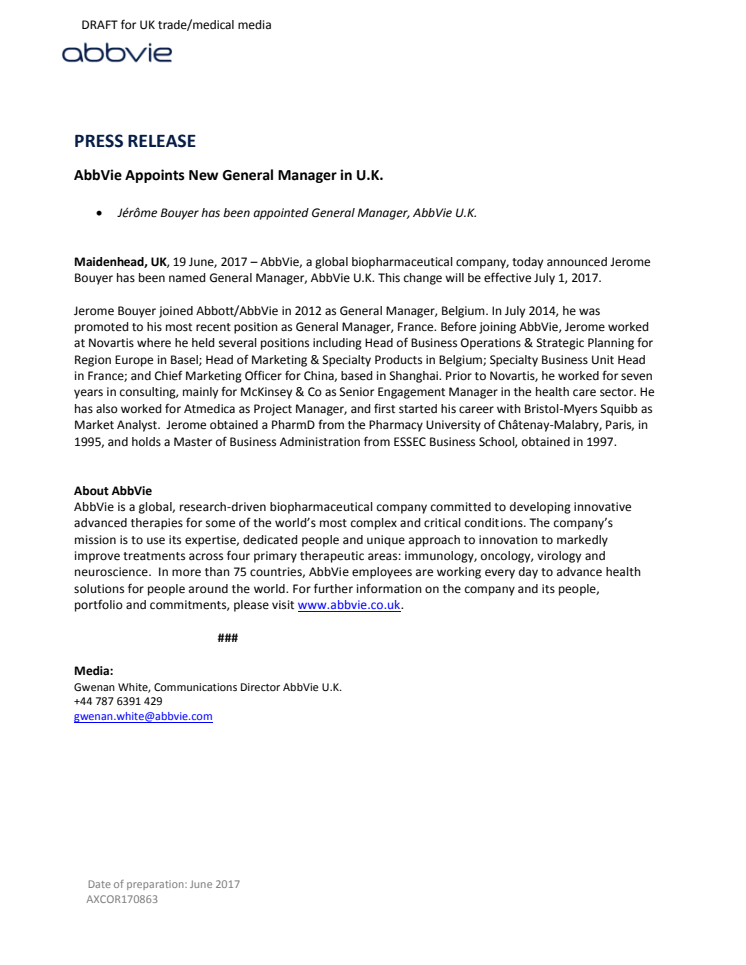 DRAFT for UK trade/medical media

abbvie

PRESS RELEASE

AbbVie Appoints New General Manager in U.K.

• Jérôme Bouyer has been appointed General Manager, AbbVie U.K.

Maidenhead, UK, 19 June, 2017 – AbbVie, a global biopharmaceutical company, today announced Jerome Bouyer has been named General Manager, AbbVie U.K. This change will be effective July 1, 2017.

Jerome Bouyer joined Abbott/AbbVie in 2012 as General Manager, Belgium. In July 2014, he was promoted to his most recent position as General Manager, France. Before joining AbbVie, Jerome worked at Novartis where he held several positions including Head of Business Operations & Strategic Planning for Region Europe in Basel; Head of Marketing & Specialty Products in Belgium; Specialty Business Unit Head in France; and Chief Marketing Officer for China, based in Shanghai. Prior to Novartis, he worked for seven years in consulting, mainly for McKinsey & Co as Senior Engagement Manager in the health care sector. He has also worked for Atmedica as Project Manager, and first started his career with Bristol-Myers Squibb as Market Analyst. Jerome obtained a PharmD from the Pharmacy University of Châtenay-Malabry, Paris, in 1995, and holds a Master of Business Administration from ESSEC Business School, obtained in 1997.

About AbbVie
AbbVie is a global, research-driven biopharmaceutical company committed to developing innovative advanced therapies for some of the world's most complex and critical conditions. The company's mission is to use its expertise, dedicated people and unique approach to innovation to markedly improve treatments across four primary therapeutic areas: immunology, oncology, virology and neuroscience. In more than 75 countries, AbbVie employees are working every day to advance health solutions for people around the world. For further information on the company and its people, portfolio and commitments, please visit www.abbvie.co.uk.

###

Media:
Gwenan White, Communications Director AbbVie U.K.
+44 787 6391 429
gwenan.white@abbvie.com

Date of preparation: June 2017
AXCOR170863